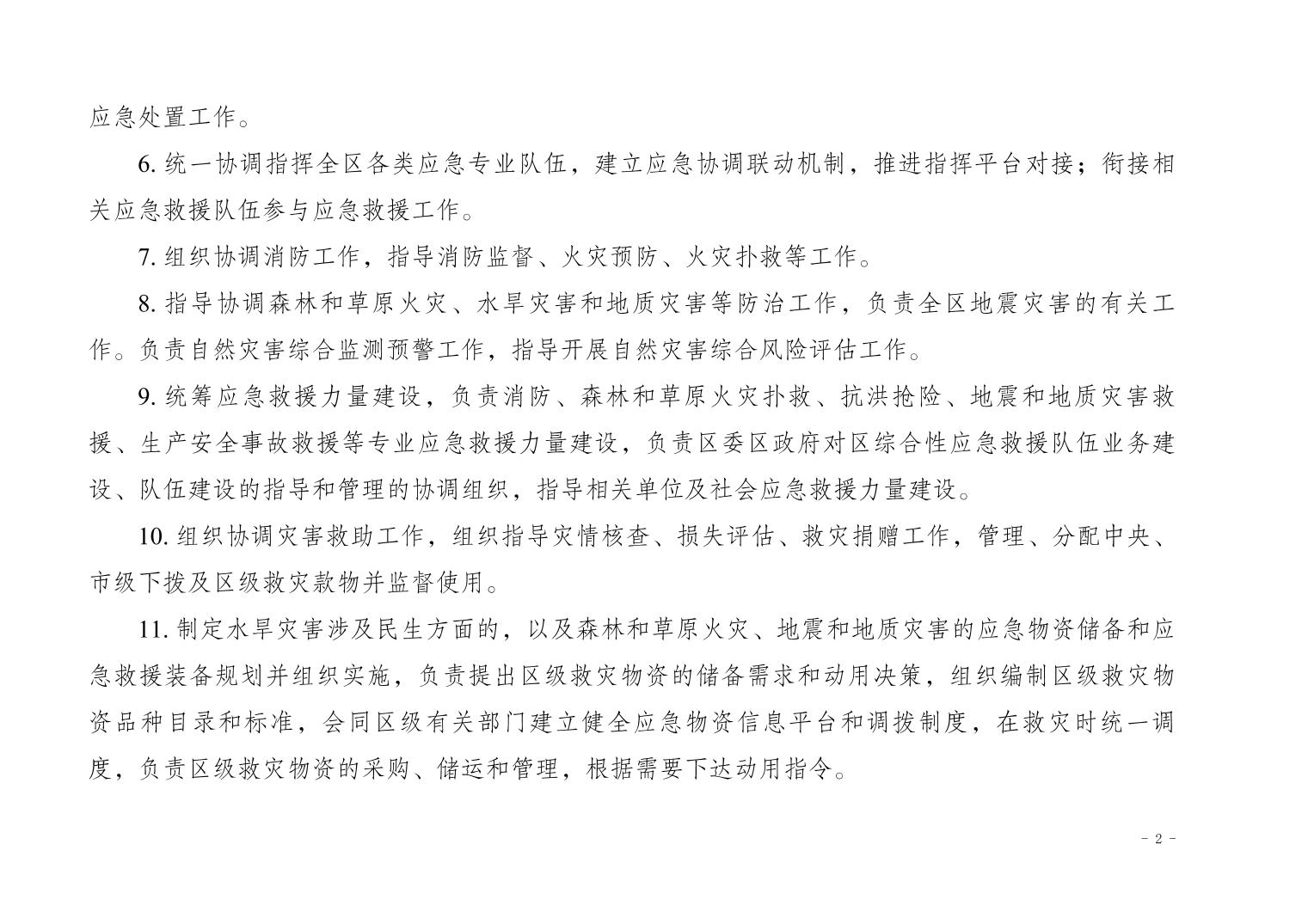 应急处置工作。

6. 统一协调指挥全区各类应急专业队伍，建立应急协调联动机制，推进指挥平台对接；衔接相关应急救援队伍参与应急救援工作。

7. 组织协调消防工作，指导消防监督、火灾预防、火灾扑救等工作。

8. 指导协调森林和草原火灾、水旱灾害和地质灾害等防治工作，负责全区地震灾害的有关工作。负责自然灾害综合监测预警工作，指导开展自然灾害综合风险评估工作。

9. 统筹应急救援力量建设，负责消防、森林和草原火灾扑救、抗洪抢险、地震和地质灾害救援、生产安全事故救援等专业应急救援力量建设，负责区委区政府对区综合性应急救援队伍业务建设、队伍建设的指导和管理的协调组织，指导相关单位及社会应急救援力量建设。

10. 组织协调灾害救助工作，组织指导灾情核查、损失评估、救灾捐赠工作，管理、分配中央、市级下拨及区级救灾款物并监督使用。

11. 制定水旱灾害涉及民生方面的，以及森林和草原火灾、地震和地质灾害的应急物资储备和应急救援装备规划并组织实施，负责提出区级救灾物资的储备需求和动用决策，组织编制区级救灾物资品种目录和标准，会同区级有关部门建立健全应急物资信息平台和调拨制度，在救灾时统一调度，负责区级救灾物资的采购、储运和管理，根据需要下达动用指令。

- 2 -